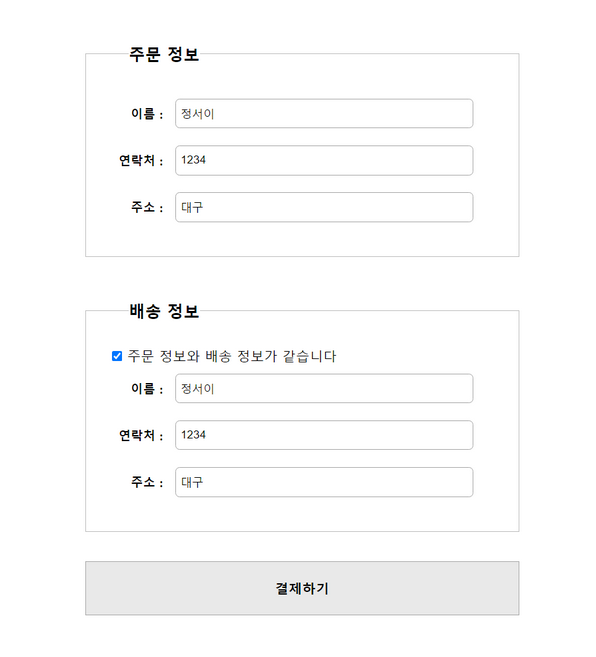 주문 정보

이름 : 정서이

연락처 : 1234

주소 : 대구

배송 정보

주문 정보와 배송 정보가 같습니다

이름 : 정서이

연락처 : 1234

주소 : 대구

결제하기